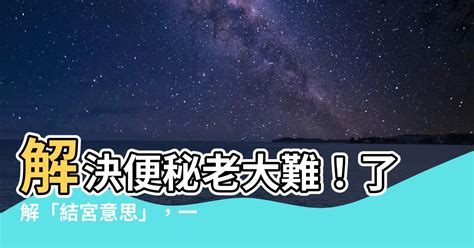 解決便秘老大難！了解「結宮意思」，一